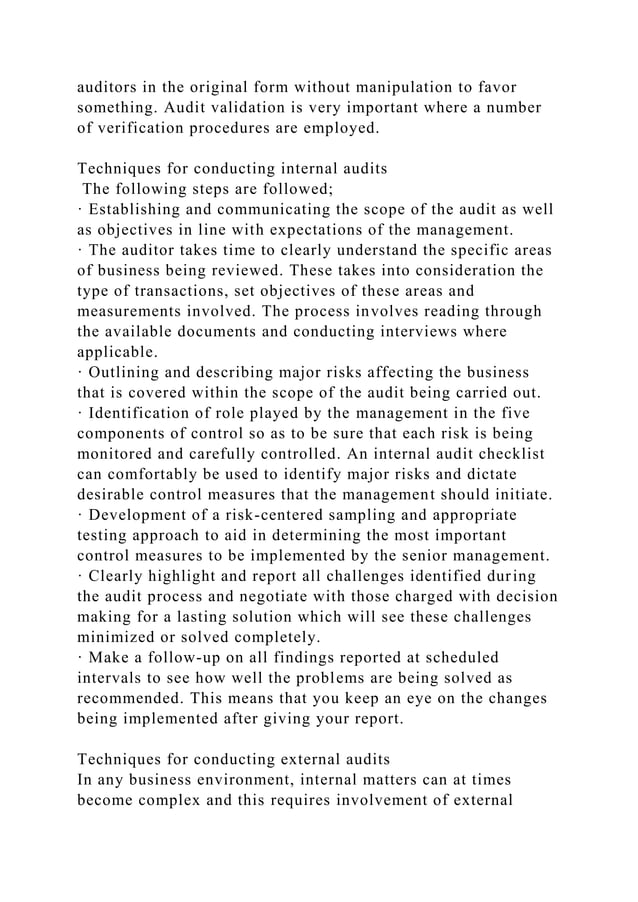 auditors in the original form without manipulation to favor something. Audit validation is very important where a number of verification procedures are employed.

Techniques for conducting internal audits
The following steps are followed;
· Establishing and communicating the scope of the audit as well as objectives in line with expectations of the management.
· The auditor takes time to clearly understand the specific areas of business being reviewed. These takes into consideration the type of transactions, set objectives of these areas and measurements involved. The process involves reading through the available documents and conducting interviews where applicable.
· Outlining and describing major risks affecting the business that is covered within the scope of the audit being carried out.
· Identification of role played by the management in the five components of control so as to be sure that each risk is being monitored and carefully controlled. An internal audit checklist can comfortably be used to identify major risks and dictate desirable control measures that the management should initiate.
· Development of a risk-centered sampling and appropriate testing approach to aid in determining the most important control measures to be implemented by the senior management.
· Clearly highlight and report all challenges identified during the audit process and negotiate with those charged with decision making for a lasting solution which will see these challenges minimized or solved completely.
· Make a follow-up on all findings reported at scheduled intervals to see how well the problems are being solved as recommended. This means that you keep an eye on the changes being implemented after giving your report.

Techniques for conducting external audits
In any business environment, internal matters can at times become complex and this requires involvement of external